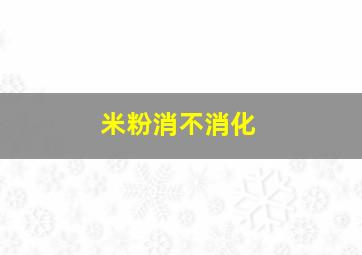 米粉消不消化